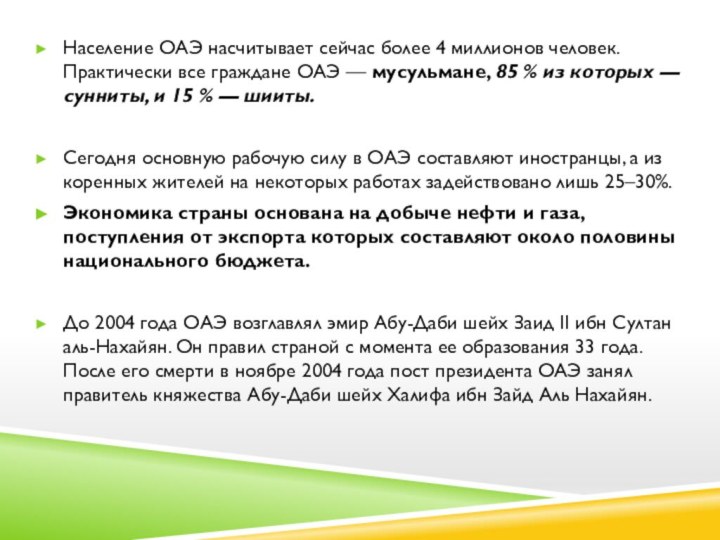 Население ОАЭ насчитывает сейчас более 4 миллионов человек. Практически все граждане ОАЭ — мусульмане, 85 % из которых — сунниты, и 15 % — шииты.

Сегодня основную рабочую силу в ОАЭ составляют иностранцы, а из коренных жителей на некоторых работах задействовано лишь 25–30%.

Экономика страны основана на добыче нефти и газа, поступления от экспорта которых составляют около половины национального бюджета.

До 2004 года ОАЭ возглавлял эмир Абу-Даби шейх Заид II ибн Султан аль-Нахайян. Он правил страной с момента ее образования 33 года. После его смерти в ноябре 2004 года пост президента ОАЭ занял правитель княжества Абу-Даби шейх Халифа ибн Зайд Аль Нахайян.